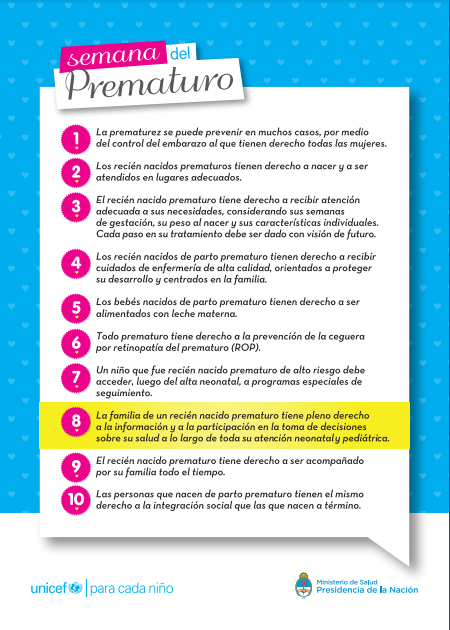 semana del Prematuro

1 La prematurez se puede prevenir en muchos casos, por medio del control del embarazo al que tienen derecho todas las mujeres.

2 Los recién nacidos prematuros tienen derecho a nacer y a ser atendidos en lugares adecuados.

3 El recién nacido prematuro tiene derecho a recibir atención adecuada a sus necesidades, considerando sus semanas de gestación, su peso al nacer y sus características individuales. Cada paso en su tratamiento debe ser dado con visión de futuro.

4 Los recién nacidos de parto prematuro tienen derecho a recibir cuidados de enfermería de alta calidad, orientados a proteger su desarrollo y centrados en la familia.

5 Los bebés nacidos de parto prematuro tienen derecho a ser alimentados con leche materna.

6 Todo prematuro tiene derecho a la prevención de la ceguera por retinopatía del prematuro (ROP).

7 Un niño que fue recién nacido prematuro de alto riesgo debe acceder, luego del alta neonatal, a programas especiales de seguimiento.

8 La familia de un recién nacido prematuro tiene pleno derecho a la información y a la participación en la toma de decisiones sobre su salud a lo largo de toda su atención neonatal y pediátrica.

9 El recién nacido prematuro tiene derecho a ser acompañado por su familia todo el tiempo.

10 Las personas que nacen de parto prematuro tienen el mismo derecho a la integración social que las que nacen a término.

unicef | para cada niño

Ministerio de Salud
Presidencia de la Nación